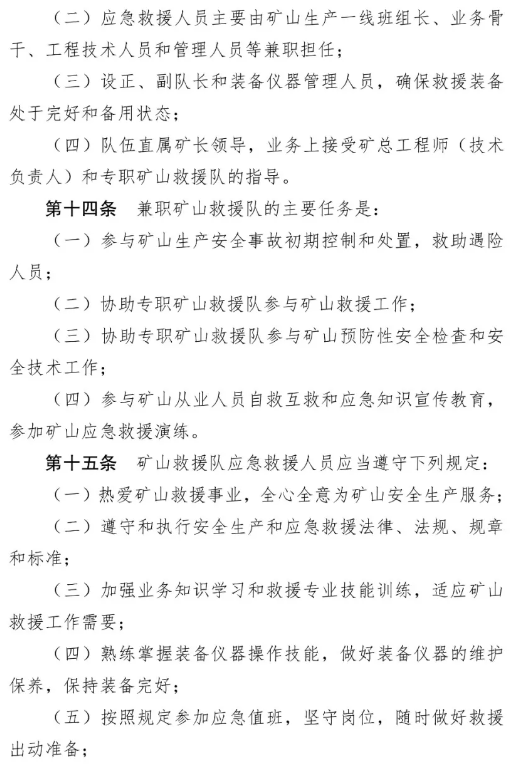 （二）应急救援人员主要由矿山生产一线班组长、业务骨干、工程技术人员和管理人员等兼职担任；

（三）设正、副队长和装备仪器管理人员，确保救援装备处于完好和备用状态；

（四）队伍直属矿长领导，业务上接受矿总工程师（技术负责人）和专职矿山救援队的指导。

第十四条　兼职矿山救援队的主要任务是：

（一）参与矿山生产安全事故初期控制和处置，救助遇险人员；

（二）协助专职矿山救援队参与矿山救援工作；

（三）协助专职矿山救援队参与矿山预防性安全检查和安全技术工作；

（四）参与矿山从业人员自救互救和应急知识宣传教育，参加矿山应急救援演练。

第十五条　矿山救援队应急救援人员应当遵守下列规定：

（一）热爱矿山救援事业，全心全意为矿山安全生产服务；

（二）遵守和执行安全生产和应急救援法律、法规、规章和标准；

（三）加强业务知识学习和救援专业技能训练，适应矿山救援工作需要；

（四）熟练掌握装备仪器操作技能，做好装备仪器的维护保养，保持装备完好；

（五）按照规定参加应急值班，坚守岗位，随时做好救援出动准备；